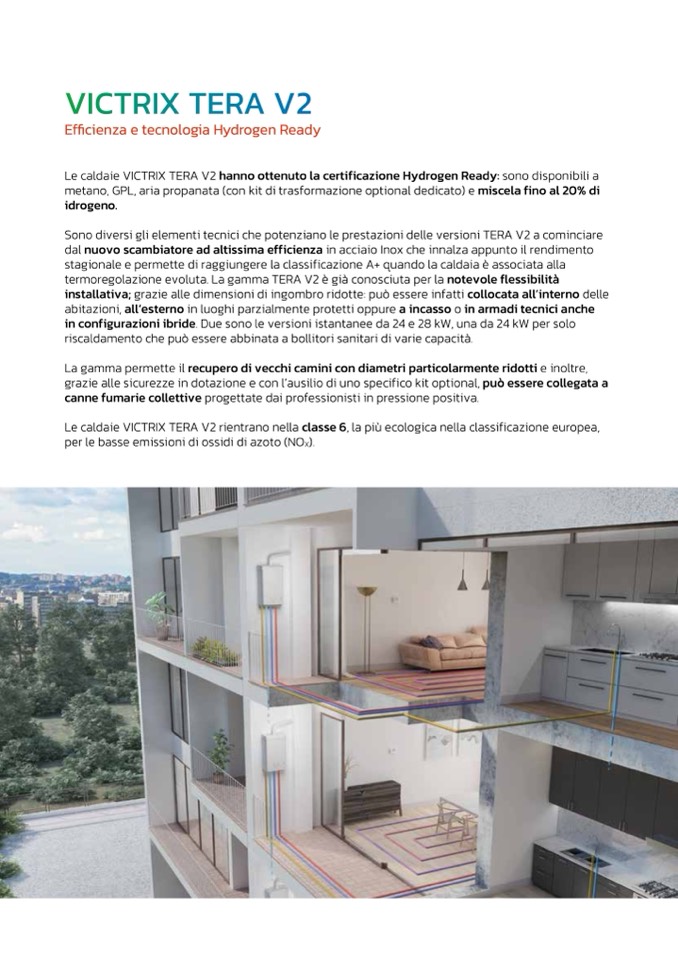 VICTRIX TERA V2
Efficienza e tecnologia Hydrogen Ready

Le caldaie VICTRIX TERA V2 hanno ottenuto la certificazione Hydrogen Ready: sono disponibili a metano, GPL, aria propanata (con kit di trasformazione optional dedicato) e miscela fino al 20% di idrogeno.

Sono diversi gli elementi tecnici che potenziano le prestazioni delle versioni TERA V2 a cominciare dal nuovo scambiatore ad altissima efficienza in acciaio Inox che innalza appunto il rendimento stagionale e permette di raggiungere la classificazione A+ quando la caldaia è associata alla termoregolazione evoluta. La gamma TERA V2 è già conosciuta per la notevole flessibilità installativa; grazie alle dimensioni di ingombro ridotte: può essere infatti collocata all'interno delle abitazioni, all'esterno in luoghi parzialmente protetti oppure a incasso o in armadi tecnici anche in configurazioni ibride. Due sono le versioni istantanee da 24 e 28 kW, una da 24 kW per solo riscaldamento che può essere abbinata a bollitori sanitari di varie capacità.

La gamma permette il recupero di vecchi camini con diametri particolarmente ridotti e inoltre, grazie alle sicurezze in dotazione e con l'ausilio di uno specifico kit optional, può essere collegata a canne fumarie collettive progettate dai professionisti in pressione positiva.

Le caldaie VICTRIX TERA V2 rientrano nella classe 6, la più ecologica nella classificazione europea, per le basse emissioni di ossidi di azoto ($NO_x$).